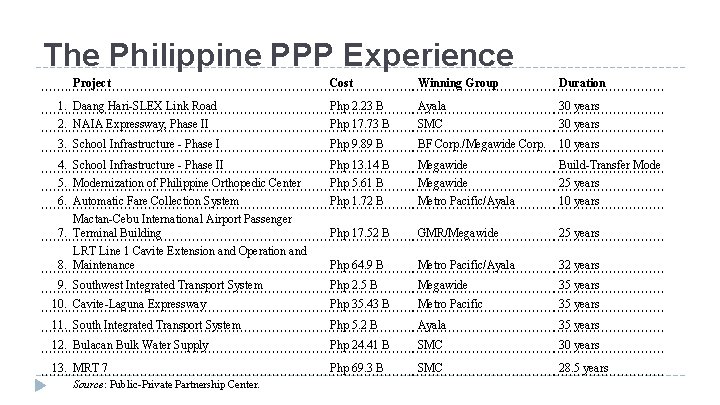 The Philippine PPP Experience

| | Project | Cost | Winning Group | Duration |
|---|---|---|---|---|
| 1. | Daang Hari-SLEX Link Road | Php 2.23 B | Ayala | 30 years |
| 2. | NAIA Expressway, Phase II | Php 17.73 B | SMC | 30 years |
| 3. | School Infrastructure - Phase I | Php 9.89 B | BF Corp./Megawide Corp. | 10 years |
| 4. | School Infrastructure - Phase II | Php 13.14 B | Megawide | Build-Transfer Mode |
| 5. | Modernization of Philippine Orthopedic Center | Php 5.61 B | Megawide | 25 years |
| 6. | Automatic Fare Collection System | Php 1.72 B | Metro Pacific/Ayala | 10 years |
| 7. | Mactan-Cebu International Airport Passenger Terminal Building | Php 17.52 B | GMR/Megawide | 25 years |
| 8. | LRT Line 1 Cavite Extension and Operation and Maintenance | Php 64.9 B | Metro Pacific/Ayala | 32 years |
| 9. | Southwest Integrated Transport System | Php 2.5 B | Megawide | 35 years |
| 10. | Cavite-Laguna Expressway | Php 35.43 B | Metro Pacific | 35 years |
| 11. | South Integrated Transport System | Php 5.2 B | Ayala | 35 years |
| 12. | Bulacan Bulk Water Supply | Php 24.41 B | SMC | 30 years |
| 13. | MRT 7 | Php 69.3 B | SMC | 28.5 years |

Source: Public-Private Partnership Center.